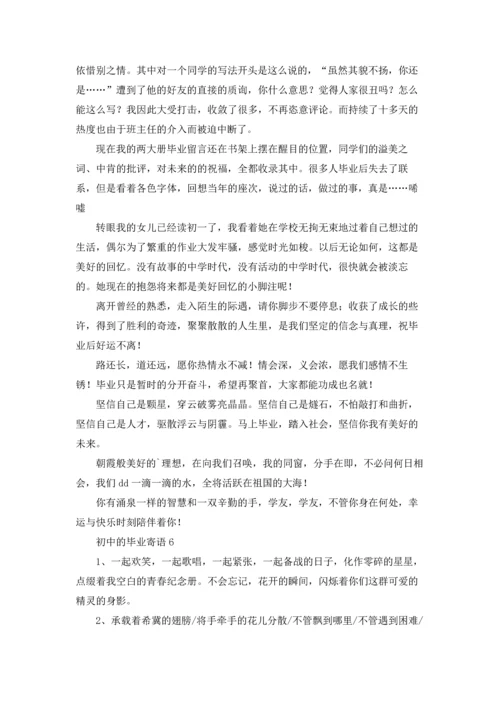 依惜别之情。其中对一个同学的写法开头是这么说的，“虽然其貌不扬，你还是……”遭到了他的好友的直接的质询，你什么意思？觉得人家很丑吗？怎么能这么写？我因此大受打击，收敛了很多，不再恣意评论。而持续了十多天的热度也由于班主任的介入而被迫中断了。

现在我的两大册毕业留言还在书架上摆在醒目的位置，同学们的溢美之词、中肯的批评，对未来的的祝福，全都收录其中。很多人毕业后失去了联系，但是看着各色字体，回想当年的座次，说过的话，做过的事，真是……唏嘘

转眼我的女儿已经读初一了，我看着她在学校无拘无束地过着自己想过的生活，偶尔为了繁重的作业大发牢骚，感觉时光如梭。以后无论如何，这都是美好的回忆。没有故事的中学时代，没有活动的中学时代，很快就会被淡忘的。她现在的抱怨将来都是美好回忆的小脚注呢！

离开曾经的熟悉，走入陌生的际遇，请你脚步不要停息；收获了成长的些许，得到了胜利的奇迹，聚聚散散的人生里，是我们坚定的信念与真理，祝毕业后好运不离！

路还长，道还远，愿你热情永不减！情会深，义会浓，愿我们感情不生锈！毕业只是暂时的分开奋斗，希望再聚首，大家都能功成也名就！

坚信自己是颗星，穿云破雾亮晶晶。坚信自己是燧石，不怕敲打和曲折，坚信自己是人才，驱散浮云与阴霾。马上毕业，踏入社会，坚信你我有美好的未来。

朝霞般美好的`理想，在向我们召唤，我的同窗，分手在即，不必问何日相会，我们 dd 一滴一滴的水，全将活跃在祖国的大海！

你有涌泉一样的智慧和一双辛勤的手，学友，学友，不管你身在何处，幸运与快乐时刻陪伴着你！

初中的毕业寄语 6

1、一起欢笑，一起歌唱，一起紧张，一起备战的日子，化作零碎的星星，点缀着我空白的青春纪念册。不会忘记，花开的瞬间，闪烁着你们这群可爱的精灵的身影。

2、承载着希冀的翅膀/将手牵手的花儿分散/不管飘到哪里/不管遇到困难/